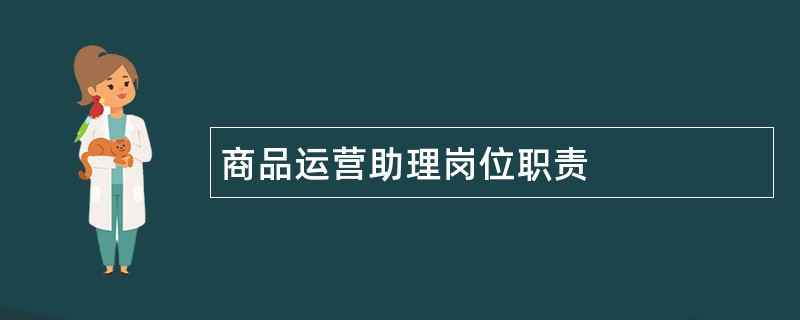 商品运营助理岗位职责